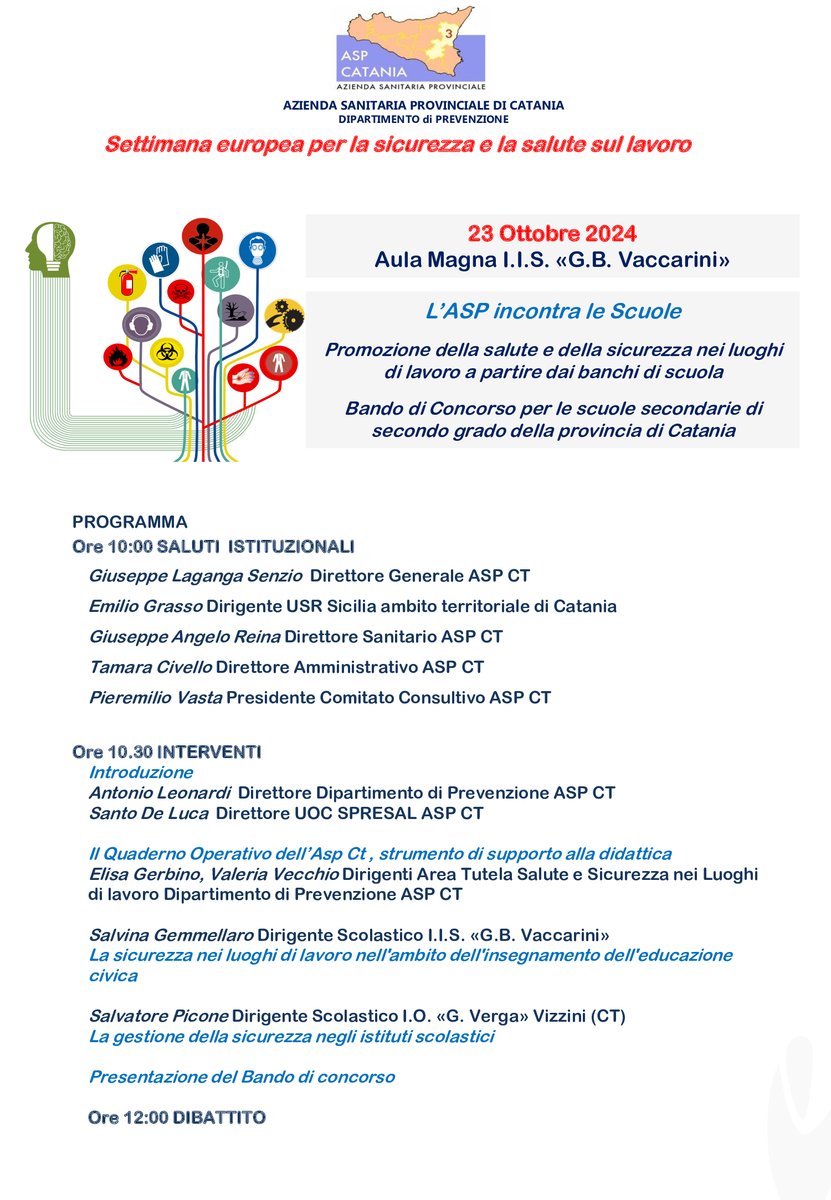 3
ASP CATANIA
AZIENDA SANITARIA PROVINCIALE

AZIENDA SANITARIA PROVINCIALE DI CATANIA
DIPARTIMENTO di PREVENZIONE

Settimana europea per la sicurezza e la salute sul lavoro

23 Ottobre 2024
Aula Magna I.I.S. «G.B. Vaccarini»

L'ASP incontra le Scuole

Promozione della salute e della sicurezza nei luoghi di lavoro a partire dai banchi di scuola

Bando di Concorso per le scuole secondarie di secondo grado della provincia di Catania

PROGRAMMA
Ore 10:00 SALUTI ISTITUZIONALI

Giuseppe Laganga Senzio Direttore Generale ASP CT

Emilio Grasso Dirigente USR Sicilia ambito territoriale di Catania

Giuseppe Angelo Reina Direttore Sanitario ASP CT

Tamara Civello Direttore Amministrativo ASP CT

Pieremilio Vasta Presidente Comitato Consultivo ASP CT

Ore 10.30 INTERVENTI
Introduzione
Antonio Leonardi Direttore Dipartimento di Prevenzione ASP CT
Santo De Luca Direttore UOC SPRESAL ASP CT

Il Quaderno Operativo dell'Asp Ct , strumento di supporto alla didattica
Elisa Gerbino, Valeria Vecchio Dirigenti Area Tutela Salute e Sicurezza nei Luoghi di lavoro Dipartimento di Prevenzione ASP CT

Salvina Gemmellaro Dirigente Scolastico I.I.S. «G.B. Vaccarini»
La sicurezza nei luoghi di lavoro nell'ambito dell'insegnamento dell'educazione civica

Salvatore Picone Dirigente Scolastico I.O. «G. Verga» Vizzini (CT)
La gestione della sicurezza negli istituti scolastici

Presentazione del Bando di concorso

Ore 12:00 DIBATTITO